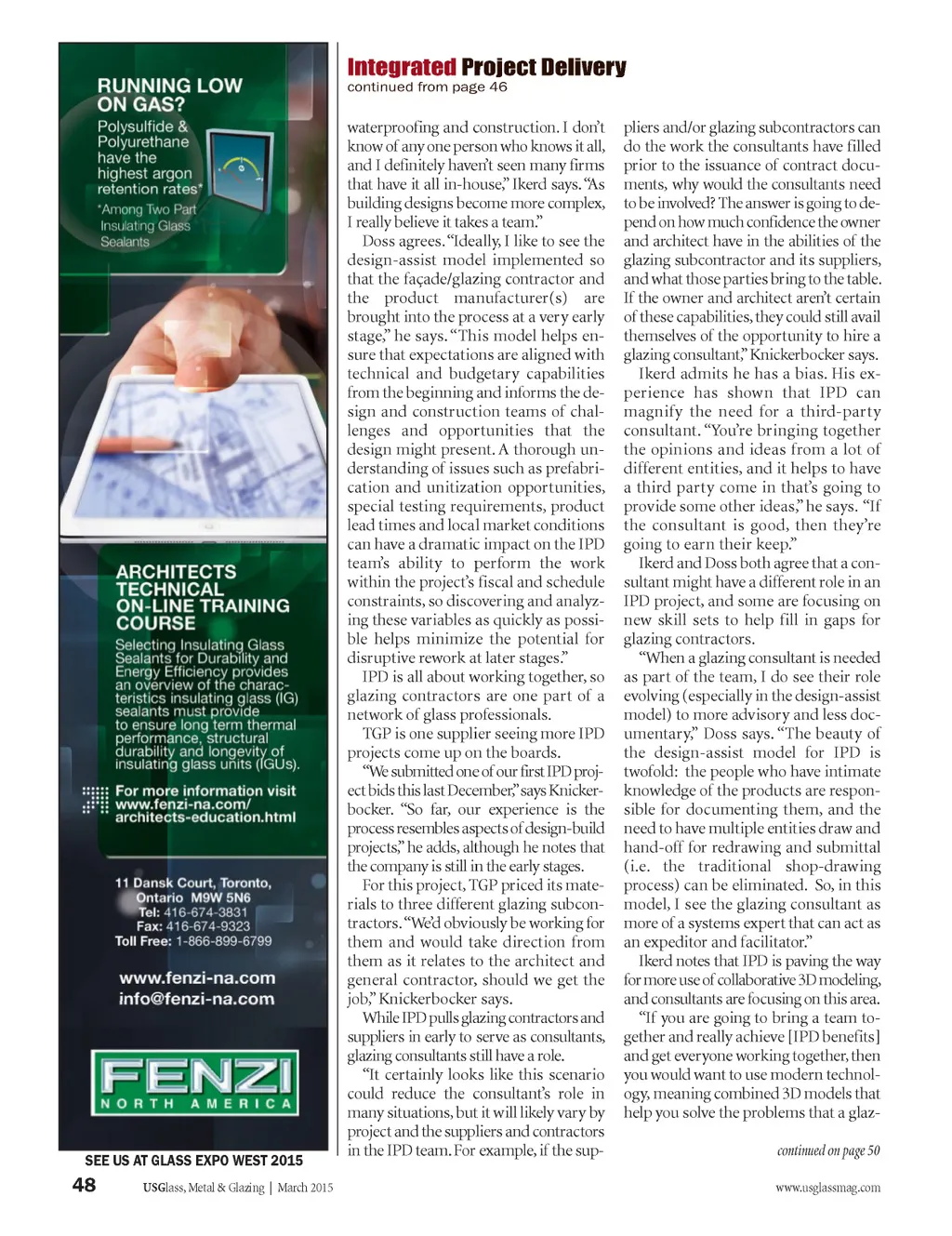 RUNNING LOW ON GAS?

Polysulfide & Polyurethane have the highest argon retention rates*

*Among Two Part Insulating Glass Sealants

ARCHITECTS TECHNICAL ON-LINE TRAINING COURSE

Selecting Insulating Glass Sealants for Durability and Energy Efficiency provides an overview of the characteristics insulating glass (IG) sealants must provide to ensure long term thermal performance, structural durability and longevity of insulating glass units (IGUs).

For more information visit www.fenzi-na.com/architects-education.html

11 Dansk Court, Toronto, Ontario M9W 5N6
Tel: 416-674-3831
Fax: 416-674-9323
Toll Free: 1-866-899-6799

www.fenzi-na.com
info@fenzi-na.com

FENZI
NORTH AMERICA

SEE US AT GLASS EXPO WEST 2015

Integrated Project Delivery
continued from page 46

waterproofing and construction. I don't know of any one person who knows it all, and I definitely haven't seen many firms that have it all in-house," Ikerd says. "As building designs become more complex, I really believe it takes a team."

Doss agrees. "Ideally, I like to see the design-assist model implemented so that the façade/glazing contractor and the product manufacturer(s) are brought into the process at a very early stage," he says. "This model helps ensure that expectations are aligned with technical and budgetary capabilities from the beginning and informs the design and construction teams of challenges and opportunities that the design might present. A thorough understanding of issues such as prefabrication and unitization opportunities, special testing requirements, product lead times and local market conditions can have a dramatic impact on the IPD team's ability to perform the work within the project's fiscal and schedule constraints, so discovering and analyzing these variables as quickly as possible helps minimize the potential for disruptive rework at later stages."

IPD is all about working together, so glazing contractors are one part of a network of glass professionals.

TGP is one supplier seeing more IPD projects come up on the boards.

"We submitted one of our first IPD project bids this last December," says Knickerbocker. "So far, our experience is the process resembles aspects of design-build projects," he adds, although he notes that the company is still in the early stages.

For this project, TGP priced its materials to three different glazing subcontractors. "We'd obviously be working for them and would take direction from them as it relates to the architect and general contractor, should we get the job," Knickerbocker says.

While IPD pulls glazing contractors and suppliers in early to serve as consultants, glazing consultants still have a role.

"It certainly looks like this scenario could reduce the consultant's role in many situations, but it will likely vary by project and the suppliers and contractors in the IPD team. For example, if the suppliers and/or glazing subcontractors can do the work the consultants have filled prior to the issuance of contract documents, why would the consultants need to be involved? The answer is going to depend on how much confidence the owner and architect have in the abilities of the glazing subcontractor and its suppliers, and what those parties bring to the table. If the owner and architect aren't certain of these capabilities, they could still avail themselves of the opportunity to hire a glazing consultant," Knickerbocker says.

Ikerd admits he has a bias. His experience has shown that IPD can magnify the need for a third-party consultant. "You're bringing together the opinions and ideas from a lot of different entities, and it helps to have a third party come in that's going to provide some other ideas," he says. "If the consultant is good, then they're going to earn their keep."

Ikerd and Doss both agree that a consultant might have a different role in an IPD project, and some are focusing on new skill sets to help fill in gaps for glazing contractors.

"When a glazing consultant is needed as part of the team, I do see their role evolving (especially in the design-assist model) to more advisory and less documentary," Doss says. "The beauty of the design-assist model for IPD is twofold: the people who have intimate knowledge of the products are responsible for documenting them, and the need to have multiple entities draw and hand-off for redrawing and submittal (i.e. the traditional shop-drawing process) can be eliminated. So, in this model, I see the glazing consultant as more of a systems expert that can act as an expeditor and facilitator."

Ikerd notes that IPD is paving the way for more use of collaborative 3D modeling, and consultants are focusing on this area.

"If you are going to bring a team together and really achieve [IPD benefits] and get everyone working together, then you would want to use modern technology, meaning combined 3D models that help you solve the problems that a glaz-

continued on page 50

48 USGlass, Metal & Glazing | March 2015 www.usglassmag.com